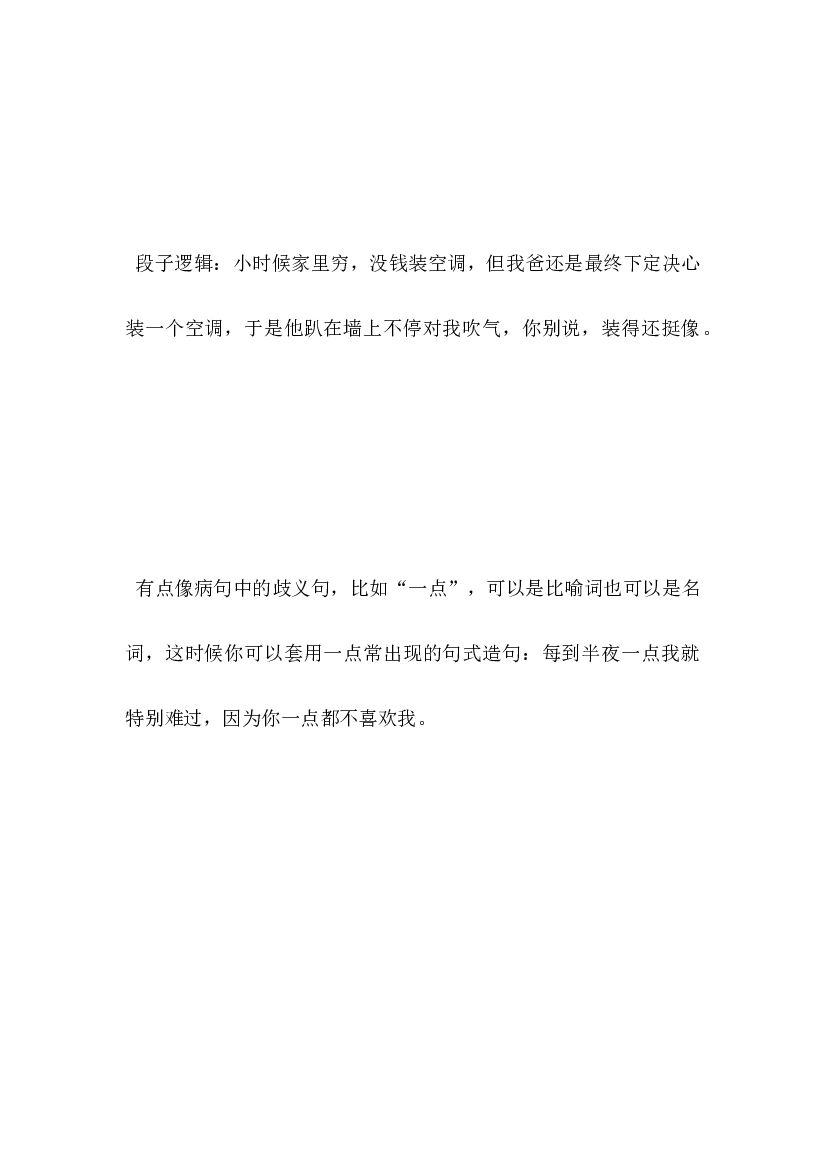 段子逻辑：小时候家里穷，没钱装空调，但我爸还是最终下定决心装一个空调，于是他趴在墙上不停对我吹气，你别说，装得还挺像。

有点像病句中的歧义句，比如“一点”，可以是比喻词也可以是名词，这时候你可以套用一点常出现的句式造句：每到半夜一点我就特别难过，因为你一点都不喜欢我。